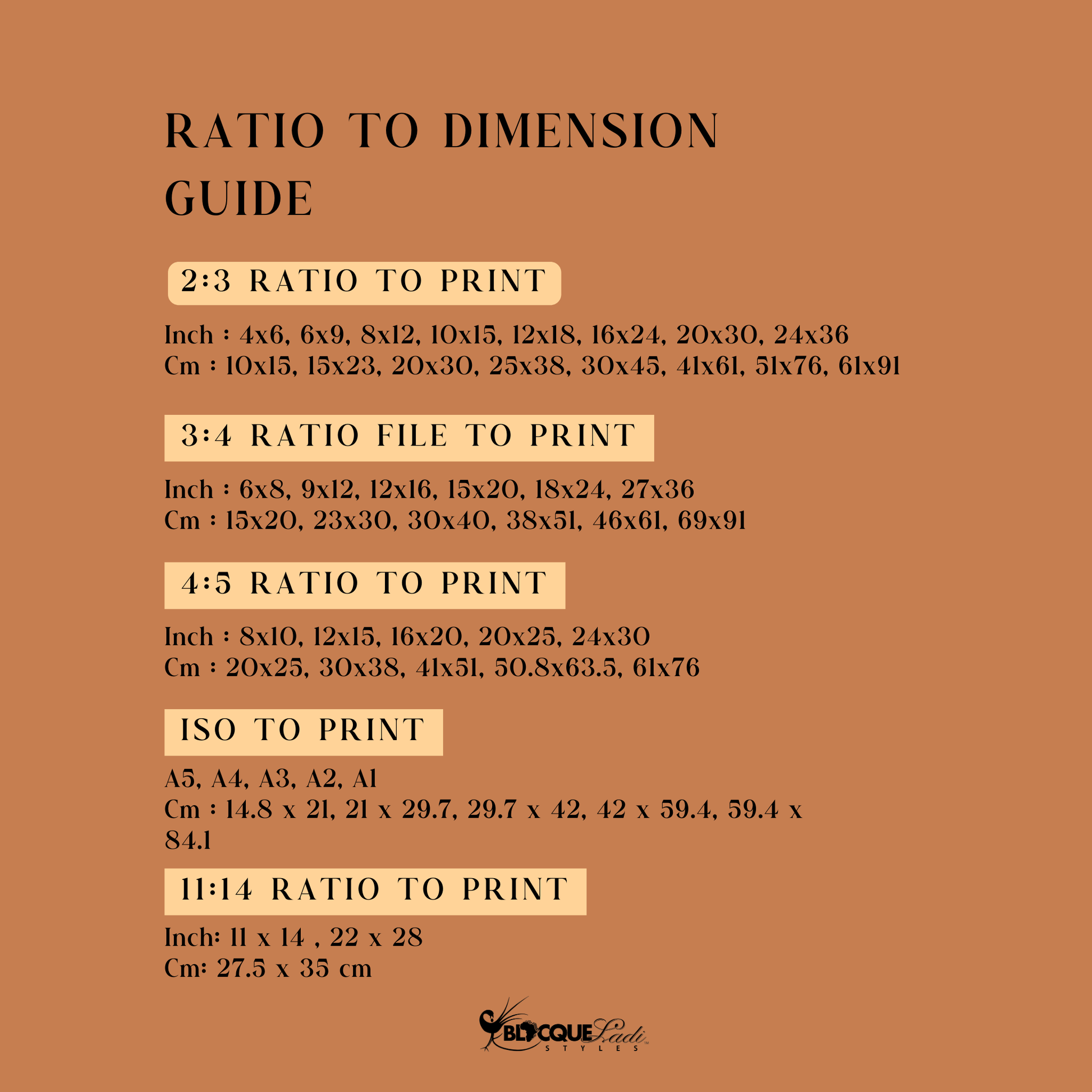 RATIO TO DIMENSION GUIDE

2:3 RATIO TO PRINT

Inch : 4x6, 6x9, 8x12, 10x15, 12x18, 16x24, 20x30, 24x36
Cm : 10x15, 15x23, 20x30, 25x38, 30x45, 41x61, 51x76, 61x91

3:4 RATIO FILE TO PRINT

Inch : 6x8, 9x12, 12x16, 15x20, 18x24, 27x36
Cm : 15x20, 23x30, 30x40, 38x51, 46x61, 69x91

4:5 RATIO TO PRINT

Inch : 8x10, 12x15, 16x20, 20x25, 24x30
Cm : 20x25, 30x38, 41x51, 50.8x63.5, 61x76

ISO TO PRINT

A5, A4, A3, A2, A1
Cm : 14.8 x 21, 21 x 29.7, 29.7 x 42, 42 x 59.4, 59.4 x 84.1

11:14 RATIO TO PRINT

Inch: 11 x 14 , 22 x 28
Cm: 27.5 x 35 cm

BLACQUE Ladi
STYLES